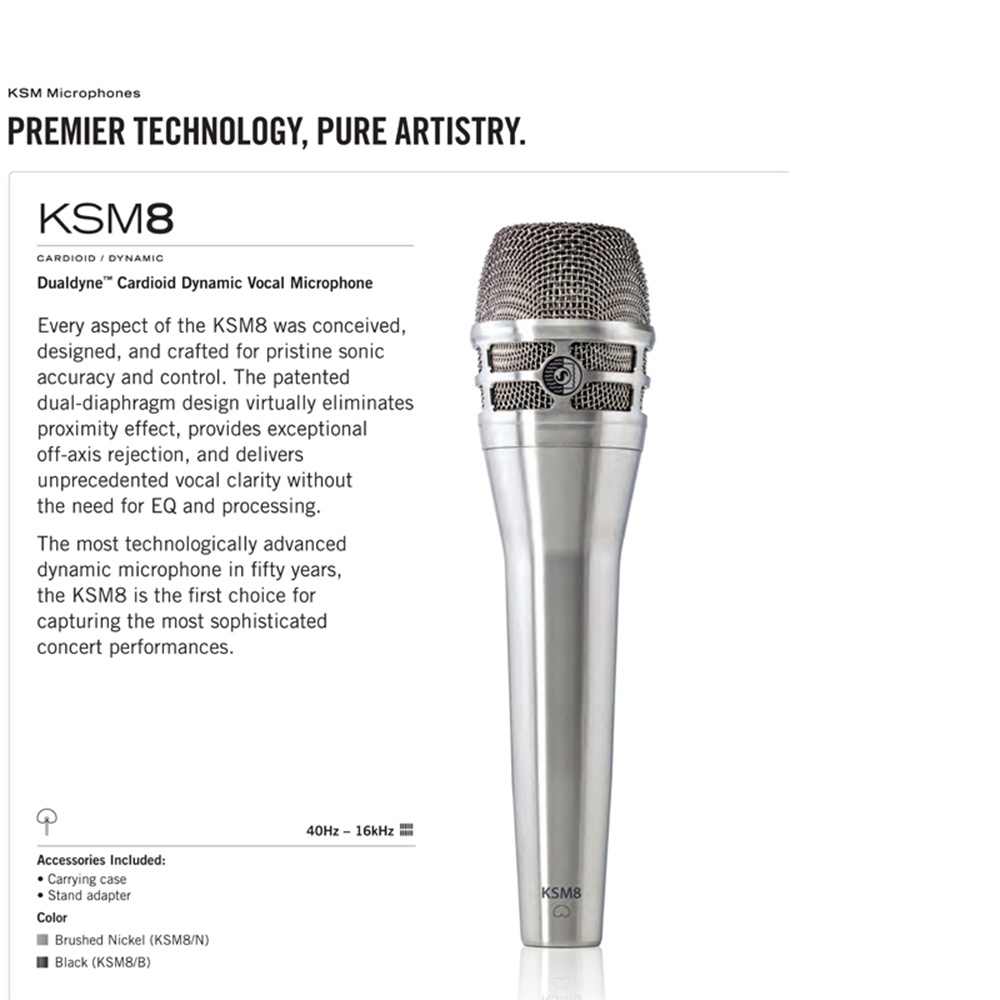 KSM Microphones

PREMIER TECHNOLOGY, PURE ARTISTRY.

KSM8

CARDIOID / DYNAMIC

Dualdyne™ Cardioid Dynamic Vocal Microphone

Every aspect of the KSM8 was conceived, designed, and crafted for pristine sonic accuracy and control. The patented dual-diaphragm design virtually eliminates proximity effect, provides exceptional off-axis rejection, and delivers unprecedented vocal clarity without the need for EQ and processing.

The most technologically advanced dynamic microphone in fifty years, the KSM8 is the first choice for capturing the most sophisticated concert performances.

40Hz – 16kHz

Accessories Included:
• Carrying case
• Stand adapter

Color

Brushed Nickel (KSM8/N)

Black (KSM8/B)

KSM8